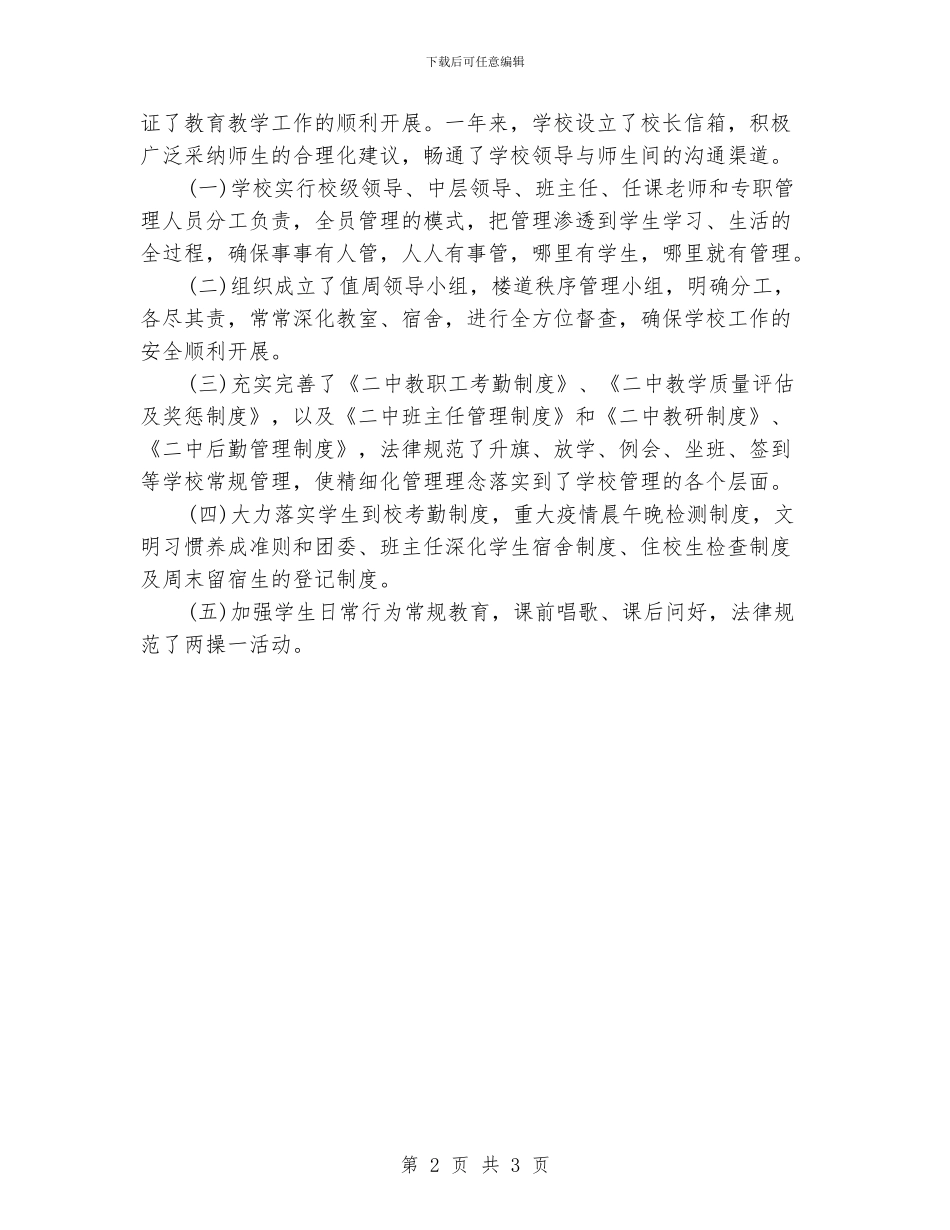 下载后可任意编辑

证了教育教学工作的顺利开展。一年来，学校设立了校长信箱，积极广泛采纳师生的合理化建议，畅通了学校领导与师生间的沟通渠道。

(一)学校实行校级领导、中层领导、班主任、任课老师和专职管理人员分工负责，全员管理的模式，把管理渗透到学生学习、生活的全过程，确保事事有人管，人人有事管，哪里有学生，哪里就有管理。

(二)组织成立了值周领导小组，楼道秩序管理小组，明确分工，各尽其责，常常深化教室、宿舍，进行全方位督查，确保学校工作的安全顺利开展。

(三)充实完善了《二中教职工考勤制度》、《二中教学质量评估及奖惩制度》，以及《二中班主任管理制度》和《二中教研制度》、《二中后勤管理制度》，法律规范了升旗、放学、例会、坐班、签到等学校常规管理，使精细化管理理念落实到了学校管理的各个层面。

(四)大力落实学生到校考勤制度，重大疫情晨午晚检测制度，文明习惯养成准则和团委、班主任深化学生宿舍制度、住校生检查制度及周末留宿生的登记制度。

(五)加强学生日常行为常规教育，课前唱歌、课后问好，法律规范了两操一活动。

第 2 页 共 3 页